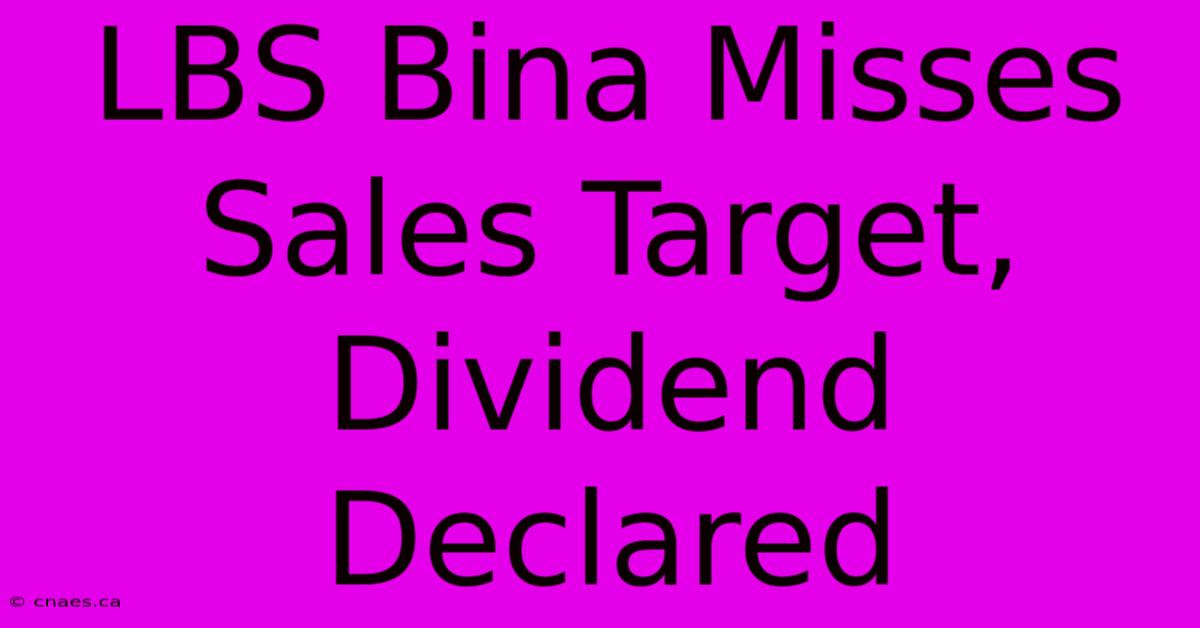 LBS Bina Misses Sales Target, Dividend Declared

© cnaes.ca